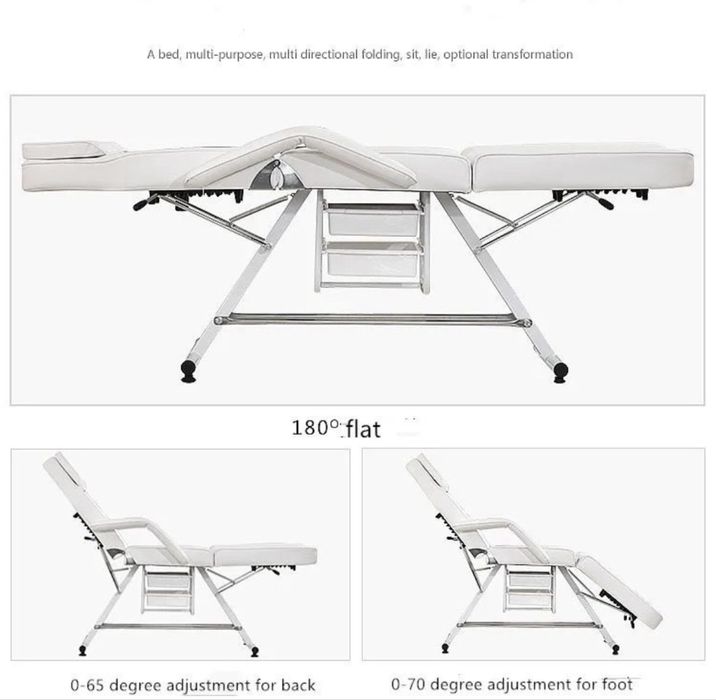 A bed, multi-purpose, multi directional folding, sit, lie, optional transformation

180° flat

0-65 degree adjustment for back

0-70 degree adjustment for foot